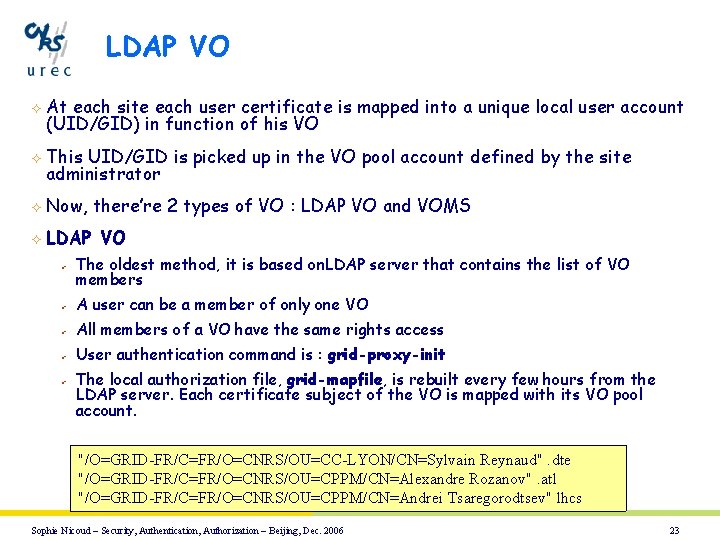 CNRS
urec

LDAP VO

At each site each user certificate is mapped into a unique local user account (UID/GID) in function of his VO

This UID/GID is picked up in the VO pool account defined by the site administrator

Now, there're 2 types of VO : LDAP VO and VOMS

LDAP VO

The oldest method, it is based onLDAP server that contains the list of VO members

A user can be a member of only one VO

All members of a VO have the same rights access

User authentication command is : grid-proxy-init

The local authorization file, grid-mapfile, is rebuilt every few hours from the LDAP server. Each certificate subject of the VO is mapped with its VO pool account.

"/O=GRID-FR/C=FR/O=CNRS/OU=CC-LYON/CN=Sylvain Reynaud" .dte
"/O=GRID-FR/C=FR/O=CNRS/OU=CPPM/CN=Alexandre Rozanov" .atl
"/O=GRID-FR/C=FR/O=CNRS/OU=CPPM/CN=Andrei Tsaregorodtsev" lhcs

Sophie Nicoud – Security, Authentication, Authorization – Beijing, Dec. 2006

23